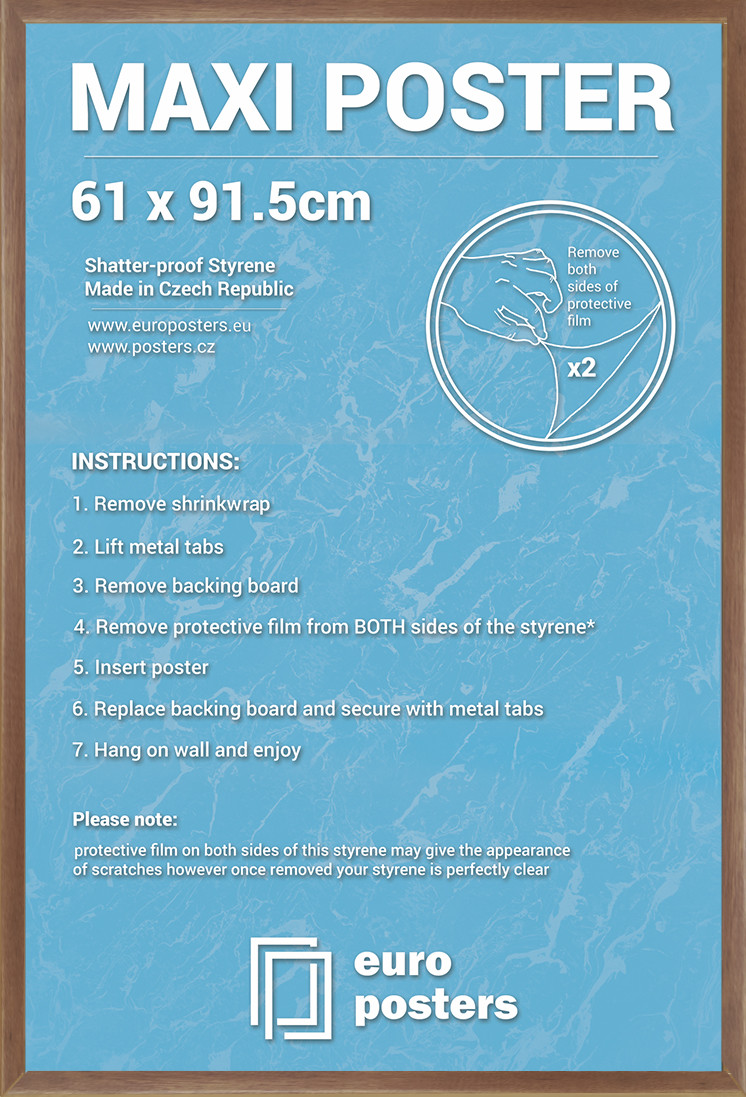 MAXI POSTER

61 x 91.5cm

Shatter-proof Styrene
Made in Czech Republic

www.europosters.eu
www.posters.cz

Remove both sides of protective film

x2

INSTRUCTIONS:

1. Remove shrinkwrap

2. Lift metal tabs

3. Remove backing board

4. Remove protective film from BOTH sides of the styrene*

5. Insert poster

6. Replace backing board and secure with metal tabs

7. Hang on wall and enjoy

Please note:

protective film on both sides of this styrene may give the appearance of scratches however once removed your styrene is perfectly clear

euro
posters